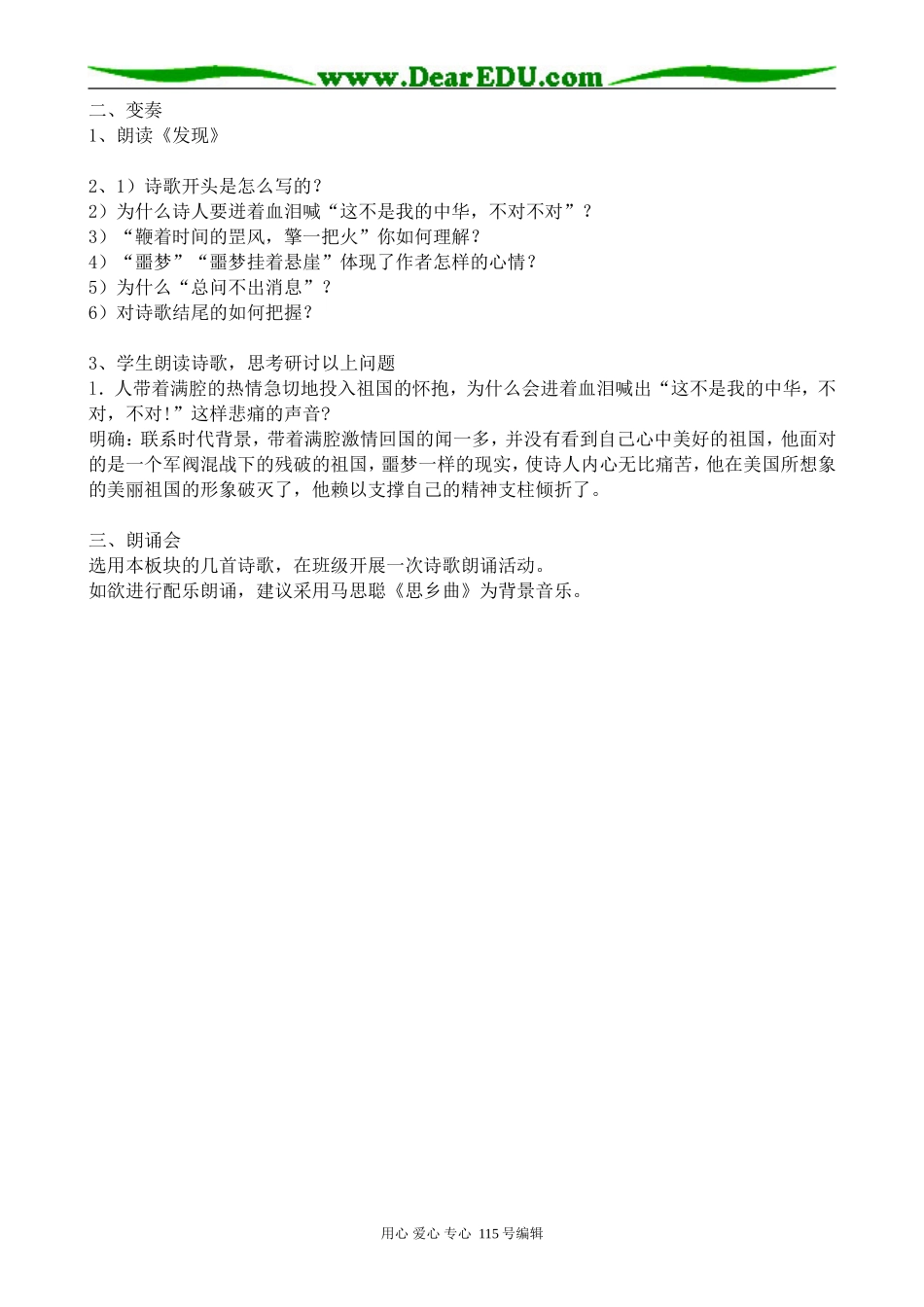 www.DearEDU.com

二、变奏
1、朗读《发现》

2、1）诗歌开头是怎么写的？
2）为什么诗人要迸着血泪喊“这不是我的中华，不对不对”？
3）“鞭着时间的罡风，擎一把火”你如何理解？
4）“噩梦”“噩梦挂着悬崖”体现了作者怎样的心情？
5）为什么“总问不出消息”？
6）对诗歌结尾的如何把握？

3、学生朗读诗歌，思考研讨以上问题
1．人带着满腔的热情急切地投入祖国的怀抱，为什么会迸着血泪喊出“这不是我的中华，不对，不对！”这样悲痛的声音？
明确：联系时代背景，带着满腔激情回国的闻一多，并没有看到自己心中美好的祖国，他面对的是一个军阀混战下的残破的祖国，噩梦一样的现实，使诗人内心无比痛苦，他在美国所想象的美丽祖国的形象破灭了，他赖以支撑自己的精神支柱倾折了。

三、朗诵会
选用本板块的几首诗歌，在班级开展一次诗歌朗诵活动。
如欲进行配乐朗诵，建议采用马思聪《思乡曲》为背景音乐。

用心 爱心 专心 115号编辑